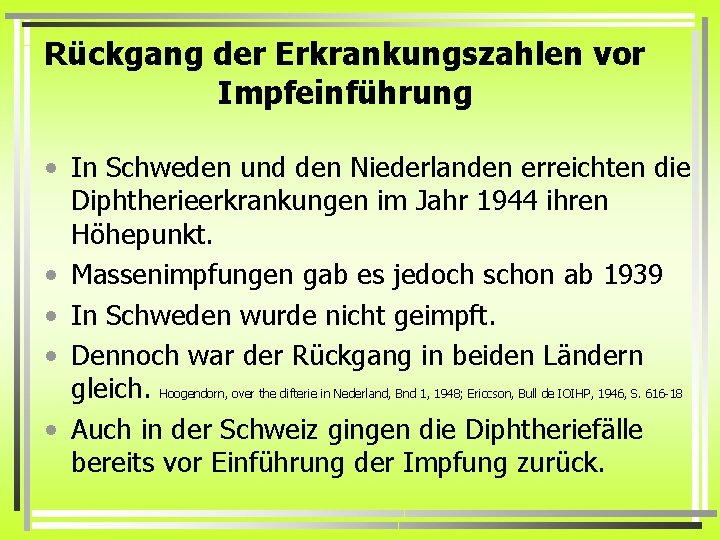 Rückgang der Erkrankungszahlen vor Impfeinführung

• In Schweden und den Niederlanden erreichten die Diphtherieerkrankungen im Jahr 1944 ihren Höhepunkt.
• Massenimpfungen gab es jedoch schon ab 1939
• In Schweden wurde nicht geimpft.
• Dennoch war der Rückgang in beiden Ländern gleich. Hoogendorn, over the difterie in Nederland, Bnd 1, 1948; Ericcson, Bull de IOIHP, 1946, S. 616-18
• Auch in der Schweiz gingen die Diphtheriefälle bereits vor Einführung der Impfung zurück.